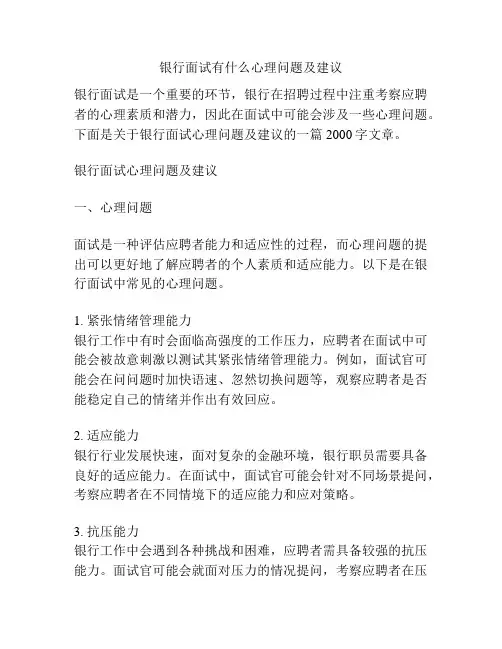 银行面试有什么心理问题及建议

银行面试是一个重要的环节，银行在招聘过程中注重考察应聘者的心理素质和潜力，因此在面试中可能会涉及一些心理问题。下面是关于银行面试心理问题及建议的一篇 2000 字文章。

银行面试心理问题及建议

一、心理问题

面试是一种评估应聘者能力和适应性的过程，而心理问题的提出可以更好地了解应聘者的个人素质和适应能力。以下是在银行面试中常见的心理问题。

1. 紧张情绪管理能力
银行工作中有时会面临高强度的工作压力，应聘者在面试中可能会被故意刺激以测试其紧张情绪管理能力。例如，面试官可能会在问问题时加快语速、忽然切换问题等，观察应聘者是否能稳定自己的情绪并作出有效回应。

2. 适应能力
银行行业发展快速，面对复杂的金融环境，银行职员需要具备良好的适应能力。在面试中，面试官可能会针对不同场景提问，考察应聘者在不同情境下的适应能力和应对策略。

3. 抗压能力
银行工作中会遇到各种挑战和困难，应聘者需具备较强的抗压能力。面试官可能会就面对压力的情况提问，考察应聘者在压